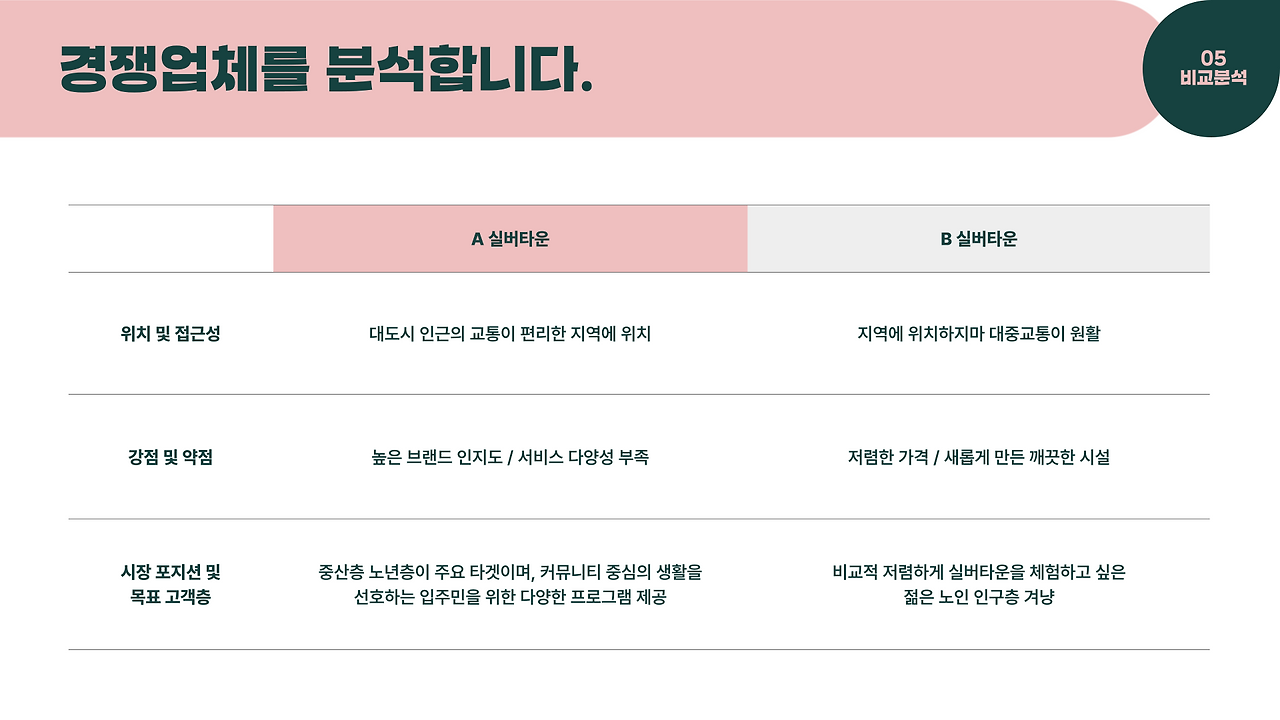 경쟁업체를 분석합니다.

05
비교분석

|  | A 실버타운 | B 실버타운 |
|---|---|---|
| 위치 및 접근성 | 대도시 인근의 교통이 편리한 지역에 위치 | 지역에 위치하지마 대중교통이 원활 |
| 강점 및 약점 | 높은 브랜드 인지도 / 서비스 다양성 부족 | 저렴한 가격 / 새롭게 만든 깨끗한 시설 |
| 시장 포지션 및 목표 고객층 | 중산층 노년층이 주요 타겟이며, 커뮤니티 중심의 생활을 선호하는 입주민을 위한 다양한 프로그램 제공 | 비교적 저렴하게 실버타운을 체험하고 싶은 젊은 노인 인구층 겨냥 |